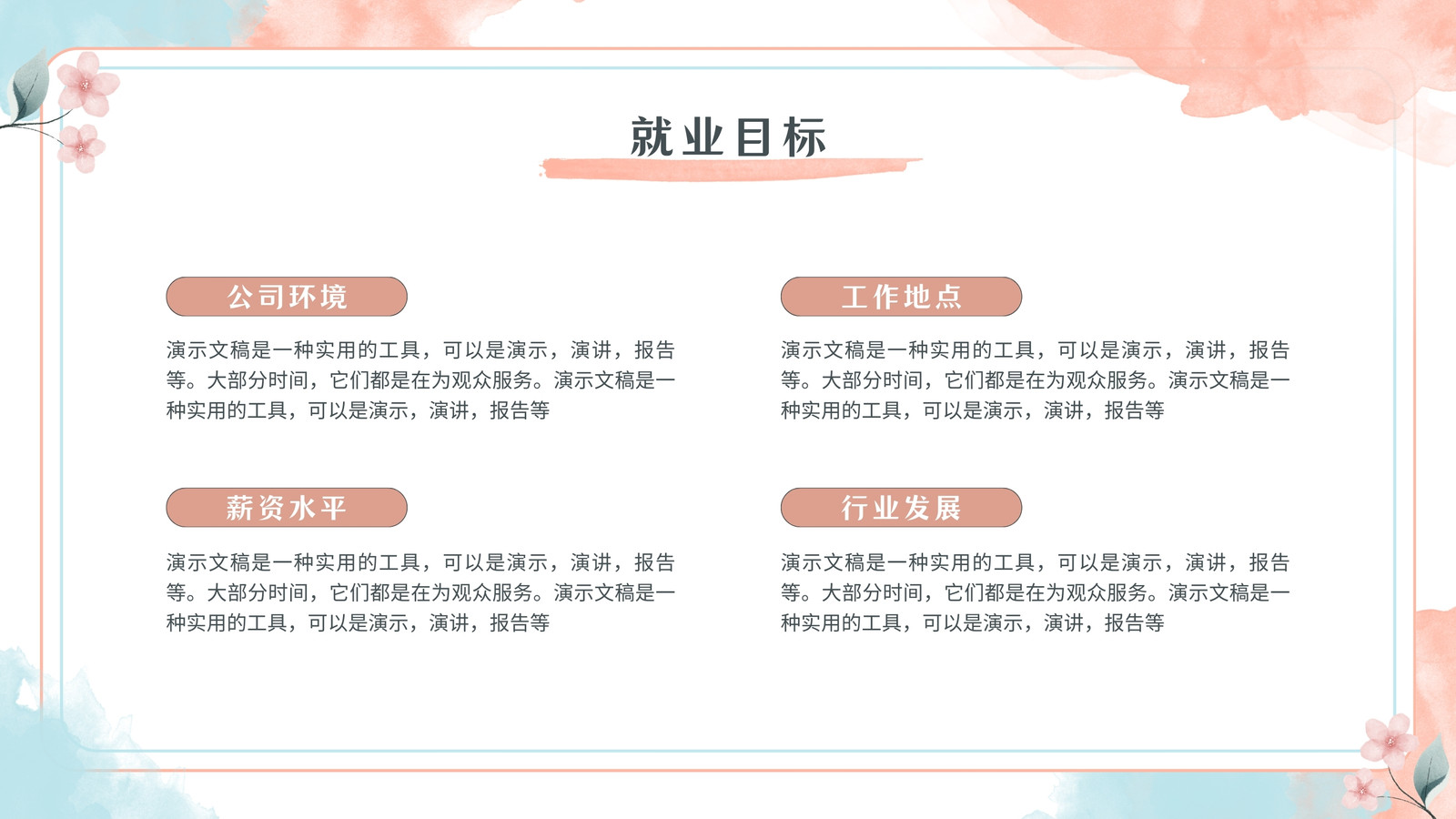 就业目标

公司环境

演示文稿是一种实用的工具，可以是演示，演讲，报告等。大部分时间，它们都是在为观众服务。演示文稿是一种实用的工具，可以是演示，演讲，报告等

薪资水平

演示文稿是一种实用的工具，可以是演示，演讲，报告等。大部分时间，它们都是在为观众服务。演示文稿是一种实用的工具，可以是演示，演讲，报告等

工作地点

演示文稿是一种实用的工具，可以是演示，演讲，报告等。大部分时间，它们都是在为观众服务。演示文稿是一种实用的工具，可以是演示，演讲，报告等

行业发展

演示文稿是一种实用的工具，可以是演示，演讲，报告等。大部分时间，它们都是在为观众服务。演示文稿是一种实用的工具，可以是演示，演讲，报告等